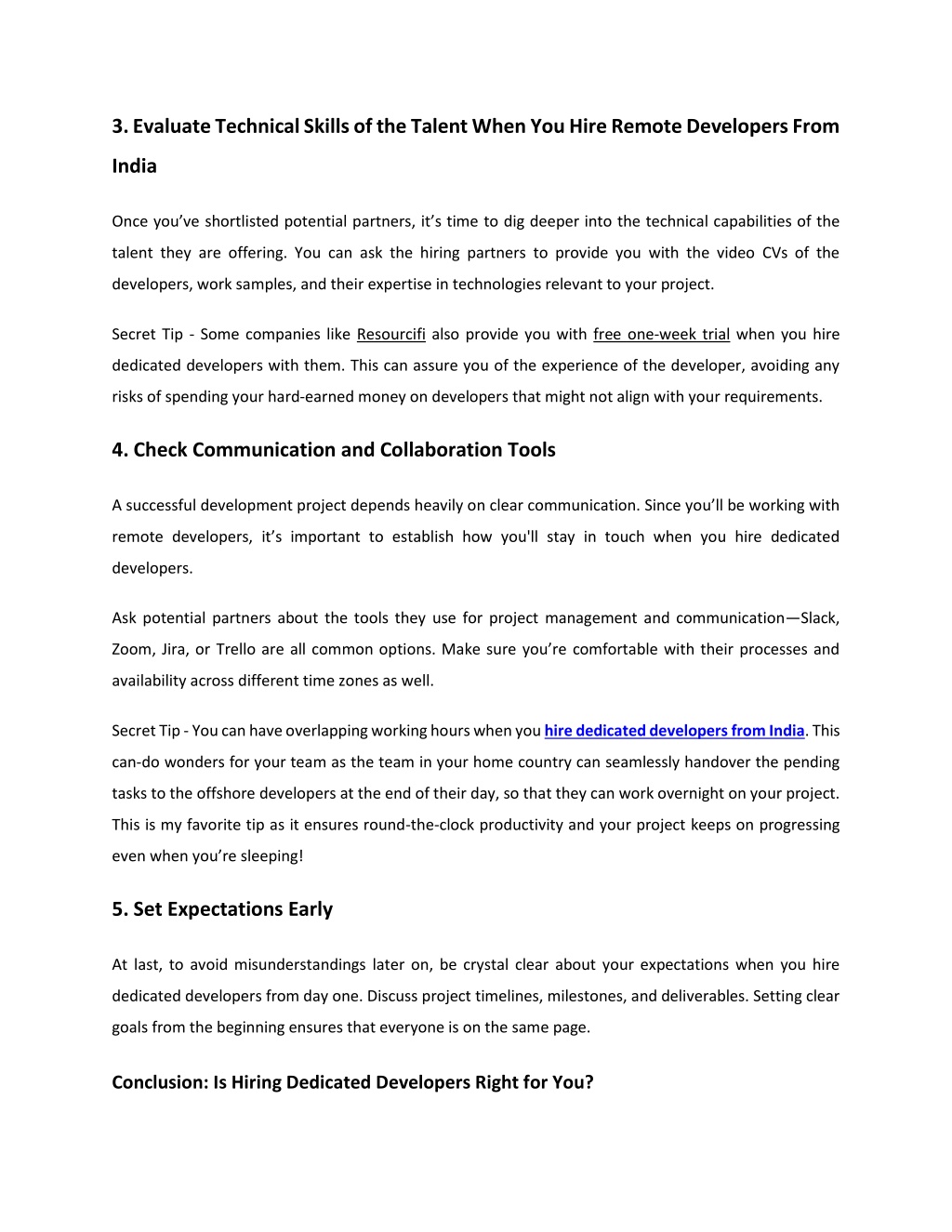 3. Evaluate Technical Skills of the Talent When You Hire Remote Developers From India

Once you've shortlisted potential partners, it's time to dig deeper into the technical capabilities of the talent they are offering. You can ask the hiring partners to provide you with the video CVs of the developers, work samples, and their expertise in technologies relevant to your project.

Secret Tip - Some companies like Resourcifi also provide you with free one-week trial when you hire dedicated developers with them. This can assure you of the experience of the developer, avoiding any risks of spending your hard-earned money on developers that might not align with your requirements.

4. Check Communication and Collaboration Tools

A successful development project depends heavily on clear communication. Since you'll be working with remote developers, it's important to establish how you'll stay in touch when you hire dedicated developers.

Ask potential partners about the tools they use for project management and communication—Slack, Zoom, Jira, or Trello are all common options. Make sure you're comfortable with their processes and availability across different time zones as well.

Secret Tip - You can have overlapping working hours when you hire dedicated developers from India. This can-do wonders for your team as the team in your home country can seamlessly handover the pending tasks to the offshore developers at the end of their day, so that they can work overnight on your project. This is my favorite tip as it ensures round-the-clock productivity and your project keeps on progressing even when you're sleeping!

5. Set Expectations Early

At last, to avoid misunderstandings later on, be crystal clear about your expectations when you hire dedicated developers from day one. Discuss project timelines, milestones, and deliverables. Setting clear goals from the beginning ensures that everyone is on the same page.

Conclusion: Is Hiring Dedicated Developers Right for You?